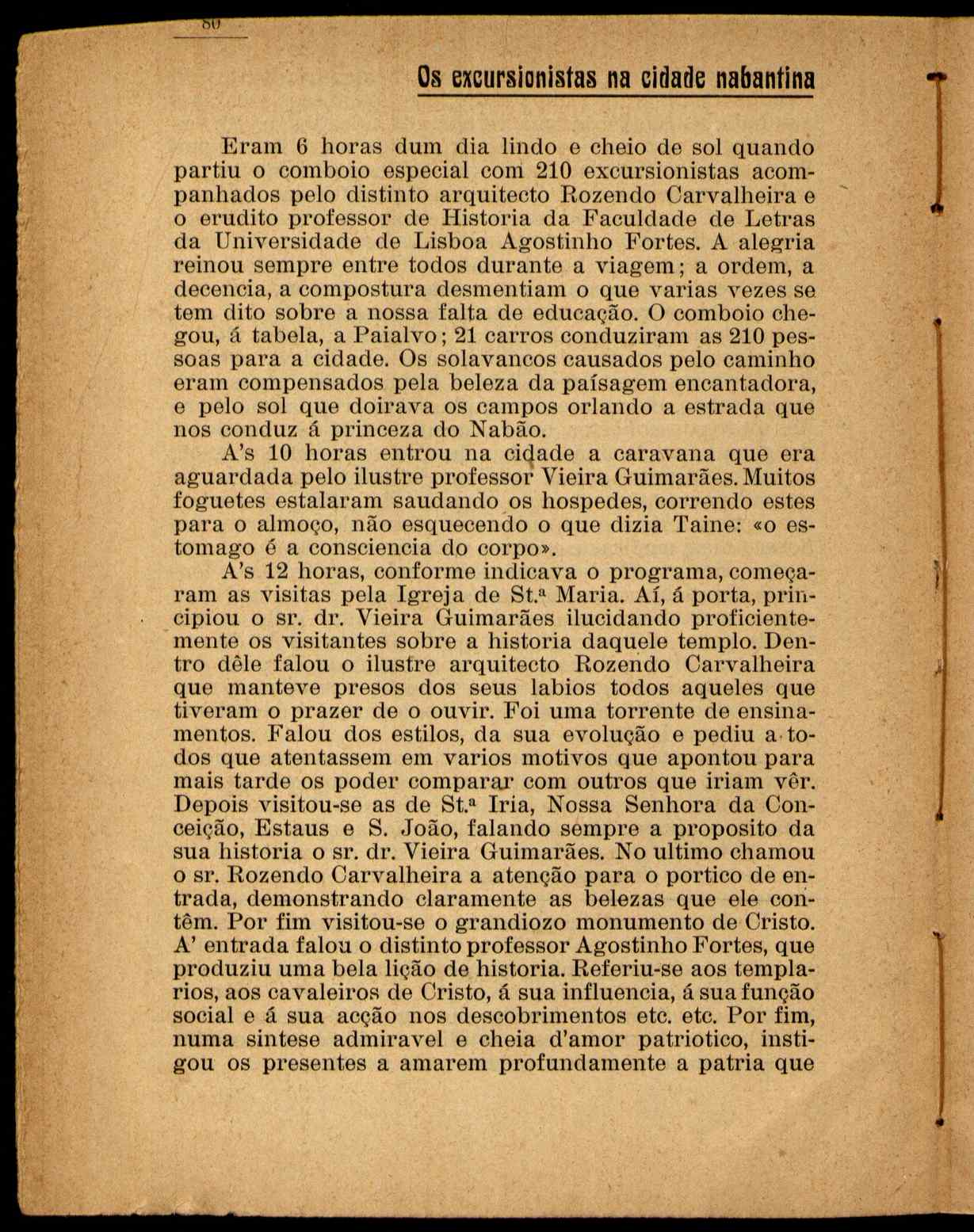 80

Os excursionistas na cidade nabantina

Eram 6 horas dum dia lindo e cheio de sol quando partiu o comboio especial com 210 excursionistas acompanhados pelo distinto arquitecto Rozendo Carvalheira e o erudito professor de Historia da Faculdade de Letras da Universidade de Lisboa Agostinho Fortes. A alegria reinou sempre entre todos durante a viagem; a ordem, a decencia, a compostura desmentiam o que varias vezes se tem dito sobre a nossa falta de educação. O comboio chegou, á tabela, a Paialvo; 21 carros conduziram as 210 pessoas para a cidade. Os solavancos causados pelo caminho eram compensados pela beleza da paísagem encantadora, e pelo sol que doirava os campos orlando a estrada que nos conduz á princeza do Nabão.

A's 10 horas entrou na cidade a caravana que era aguardada pelo ilustre professor Vieira Guimarães. Muitos foguetes estalaram saudando os hospedes, correndo estes para o almoço, não esquecendo o que dizia Taine: «o estomago é a consciencia do corpo».

A's 12 horas, conforme indicava o programa, começaram as visitas pela Igreja de St.ª Maria. Aí, á porta, principiou o sr. dr. Vieira Guimarães ilucidando proficientemente os visitantes sobre a historia daquele templo. Dentro dêle falou o ilustre arquitecto Rozendo Carvalheira que manteve presos dos seus labios todos aqueles que tiveram o prazer de o ouvir. Foi uma torrente de ensinamentos. Falou dos estilos, da sua evolução e pediu a todos que atentassem em varios motivos que apontou para mais tarde os poder comparar com outros que iriam vêr. Depois visitou-se as de St.ª Iria, Nossa Senhora da Conceição, Estaus e S. João, falando sempre a proposito da sua historia o sr. dr. Vieira Guimarães. No ultimo chamou o sr. Rozendo Carvalheira a atenção para o portico de entrada, demonstrando claramente as belezas que ele contêm. Por fim visitou-se o grandiozo monumento de Cristo. A' entrada falou o distinto professor Agostinho Fortes, que produziu uma bela lição de historia. Referiu-se aos templarios, aos cavaleiros de Cristo, á sua influencia, á sua função social e á sua acção nos descobrimentos etc. etc. Por fim, numa sintese admiravel e cheia d'amor patriotico, instigou os presentes a amarem profundamente a patria que